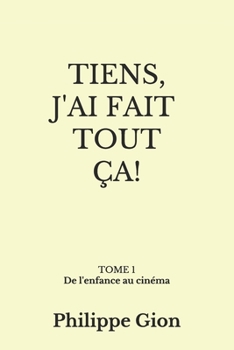 TIENS,
J'AI FAIT
TOUT
ÇA!

TOME 1
De l'enfance au cinéma

Philippe Gion